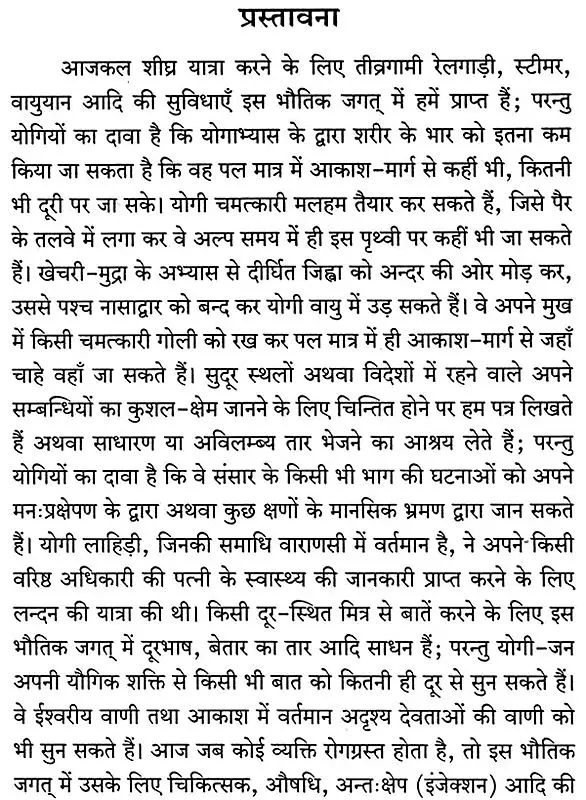 प्रस्तावना

आजकल शीघ्र यात्रा करने के लिए तीव्रगामी रेलगाड़ी, स्टीमर, वायुयान आदि की सुविधाएँ इस भौतिक जगत् में हमें प्राप्त हैं; परन्तु योगियों का दावा है कि योगाभ्यास के द्वारा शरीर के भार को इतना कम किया जा सकता है कि वह पल मात्र में आकाश-मार्ग से कहीं भी, कितनी भी दूरी पर जा सके। योगी चमत्कारी मलहम तैयार कर सकते हैं, जिसे पैर के तलवे में लगा कर वे अल्प समय में ही इस पृथ्वी पर कहीं भी जा सकते हैं। खेचरी-मुद्रा के अभ्यास से दीर्घित जिह्वा को अन्दर की ओर मोड़ कर, उससे पश्च नासाद्वार को बन्द कर योगी वायु में उड़ सकते हैं। वे अपने मुख में किसी चमत्कारी गोली को रख कर पल मात्र में ही आकाश-मार्ग से जहाँ चाहे वहाँ जा सकते हैं। सुदूर स्थलों अथवा विदेशों में रहने वाले अपने सम्बन्धियों का कुशल-क्षेम जानने के लिए चिन्तित होने पर हम पत्र लिखते हैं अथवा साधारण या अविलम्ब्य तार भेजने का आश्रय लेते हैं; परन्तु योगियों का दावा है कि वे संसार के किसी भी भाग की घटनाओं को अपने मनःप्रक्षेपण के द्वारा अथवा कुछ क्षणों के मानसिक भ्रमण द्वारा जान सकते हैं। योगी लाहिड़ी, जिनकी समाधि वाराणसी में वर्तमान है, ने अपने किसी वरिष्ठ अधिकारी की पत्नी के स्वास्थ्य की जानकारी प्राप्त करने के लिए लन्दन की यात्रा की थी। किसी दूर-स्थित मित्र से बातें करने के लिए इस भौतिक जगत् में दूरभाष, बेतार का तार आदि साधन हैं; परन्तु योगी-जन अपनी यौगिक शक्ति से किसी भी बात को कितनी ही दूर से सुन सकते हैं। वे ईश्वरीय वाणी तथा आकाश में वर्तमान अदृश्य देवताओं की वाणी को भी सुन सकते हैं। आज जब कोई व्यक्ति रोगग्रस्त होता है, तो इस भौतिक जगत् में उसके लिए चिकित्सक, औषधि, अन्तःक्षेप (इंजेक्शन) आदि की